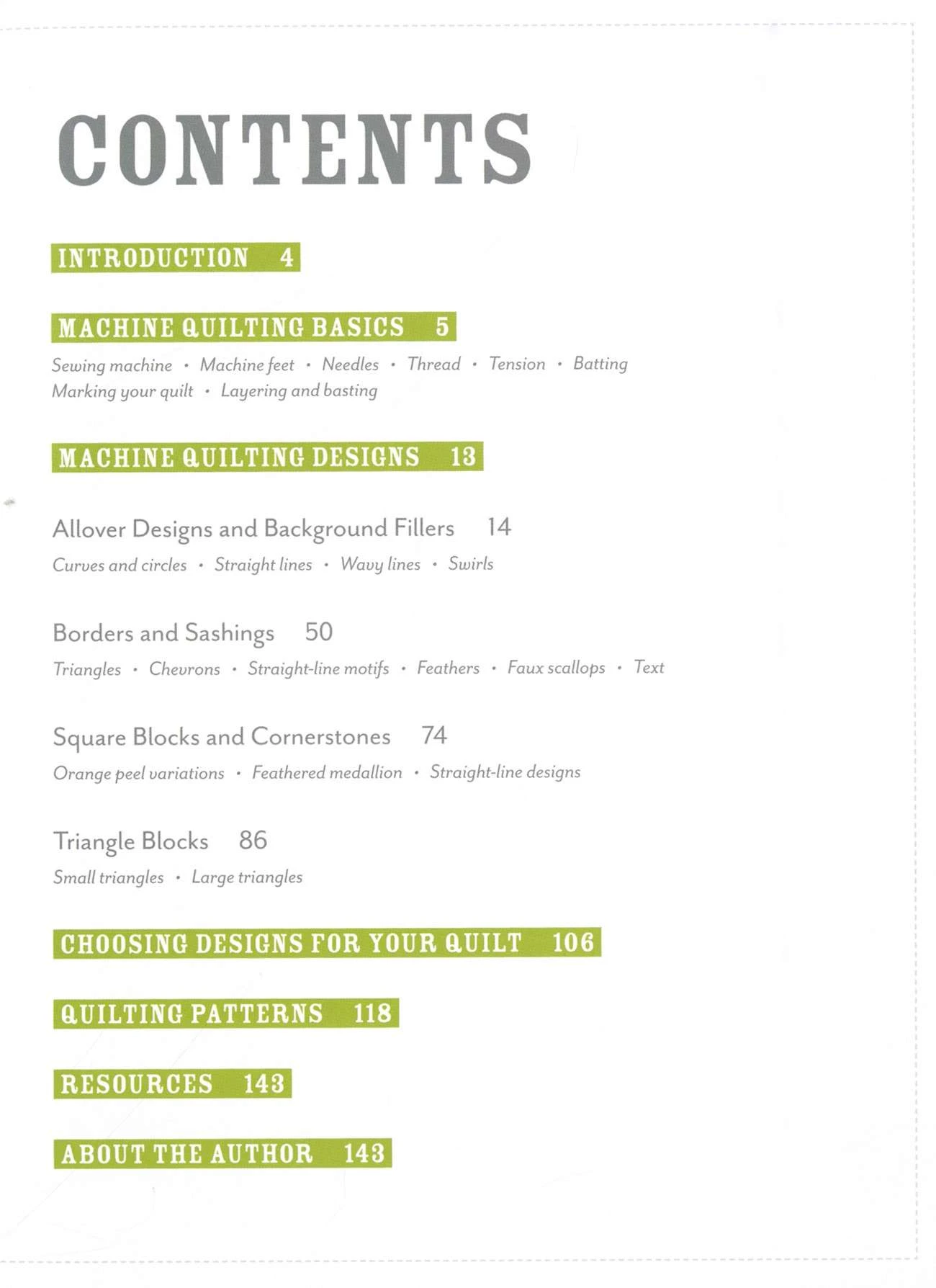 CONTENTS

INTRODUCTION 4

MACHINE QUILTING BASICS 5

Sewing machine • Machine feet • Needles • Thread • Tension • Batting
Marking your quilt • Layering and basting

MACHINE QUILTING DESIGNS 13

Allover Designs and Background Fillers 14

Curves and circles • Straight lines • Wavy lines • Swirls

Borders and Sashings 50

Triangles • Chevrons • Straight-line motifs • Feathers • Faux scallops • Text

Square Blocks and Cornerstones 74

Orange peel variations • Feathered medallion • Straight-line designs

Triangle Blocks 86

Small triangles • Large triangles

CHOOSING DESIGNS FOR YOUR QUILT 106

QUILTING PATTERNS 118

RESOURCES 143

ABOUT THE AUTHOR 143